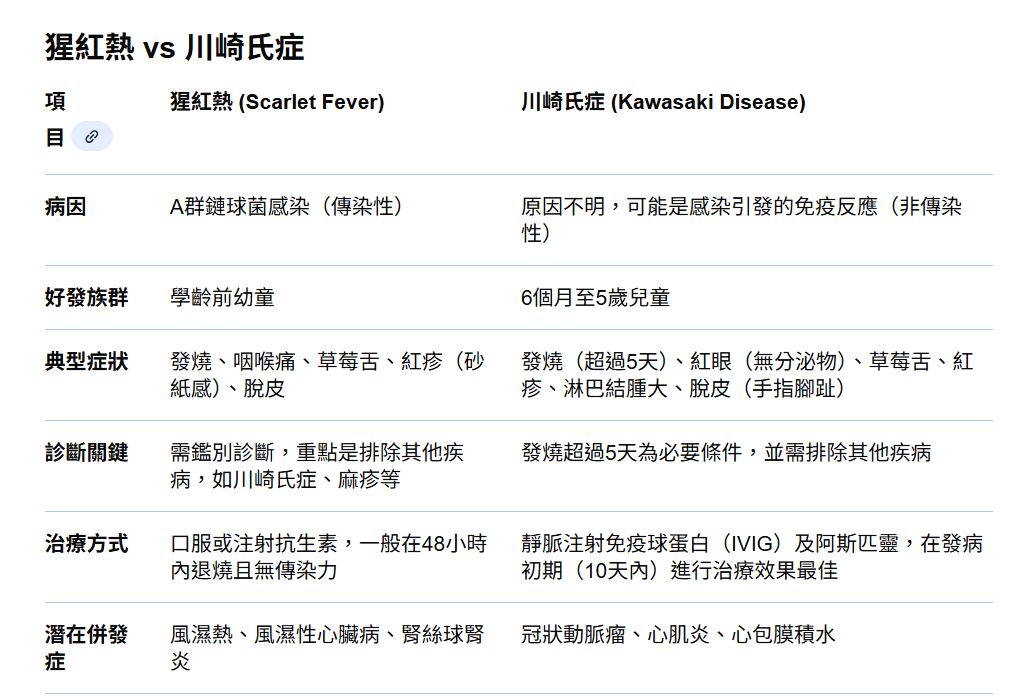 猩紅熱 vs 川崎氏症

| 項目 | 猩紅熱 (Scarlet Fever) | 川崎氏症 (Kawasaki Disease) |
|---|---|---|
| 病因 | A群鏈球菌感染（傳染性） | 原因不明，可能是感染引發的免疫反應（非傳染性） |
| 好發族群 | 學齡前幼童 | 6個月至5歲兒童 |
| 典型症狀 | 發燒、咽喉痛、草莓舌、紅疹（砂紙感）、脫皮 | 發燒（超過5天）、紅眼（無分泌物）、草莓舌、紅疹、淋巴結腫大、脫皮（手指腳趾） |
| 診斷關鍵 | 需鑑別診斷，重點是排除其他疾病，如川崎氏症、麻疹等 | 發燒超過5天為必要條件，並需排除其他疾病 |
| 治療方式 | 口服或注射抗生素，一般在48小時內退燒且無傳染力 | 靜脈注射免疫球蛋白（IVIG）及阿斯匹靈，在發病初期（10天內）進行治療效果最佳 |
| 潛在併發症 | 風濕熱、風濕性心臟病、腎絲球腎炎 | 冠狀動脈瘤、心肌炎、心包膜積水 |